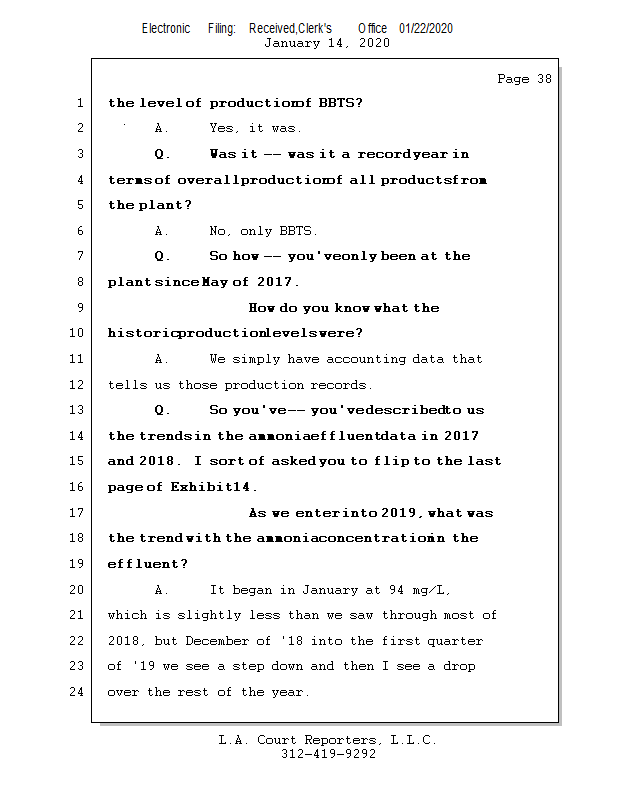 Electronic Filing: Received,Clerk's Office 01/22/2020
January 14, 2020

Page 38

1 the level of production of BBTS?

2 A. Yes, it was.

3 Q. Was it -- was it a record year in

4 terms of overall production of all products from

5 the plant?

6 A. No, only BBTS.

7 Q. So how -- you've only been at the

8 plant since May of 2017.

9 How do you know what the

10 historic production levels were?

11 A. We simply have accounting data that

12 tells us those production records.

13 Q. So you've -- you've described to us

14 the trends in the ammonia effluent data in 2017

15 and 2018. I sort of asked you to flip to the last

16 page of Exhibit 14.

17 As we enter into 2019, what was

18 the trend with the ammonia concentration in the

19 effluent?

20 A. It began in January at 94 mg/L,

21 which is slightly less than we saw through most of

22 2018, but December of '18 into the first quarter

23 of '19 we see a step down and then I see a drop

24 over the rest of the year.

L.A. Court Reporters, L.L.C.
312-419-9292